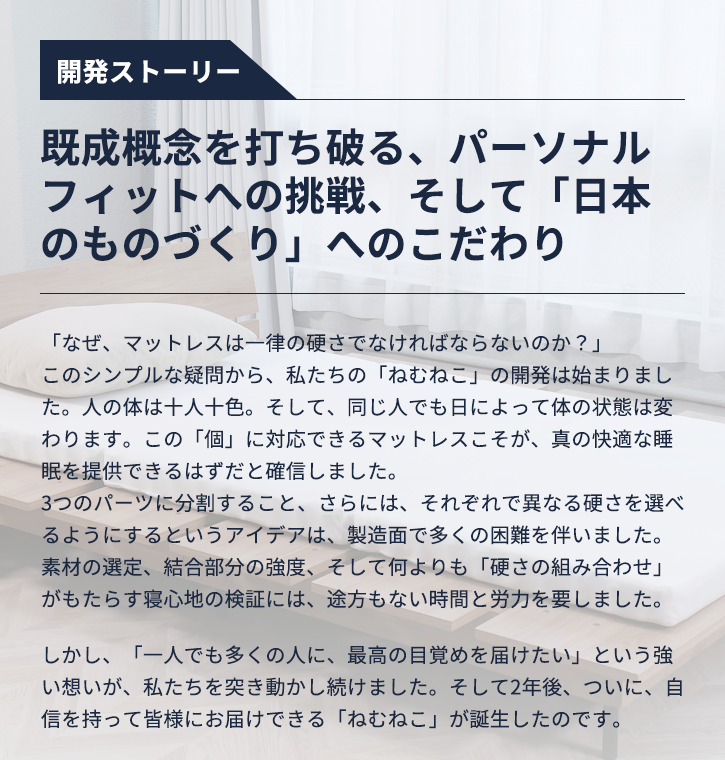 開発ストーリー

既成概念を打ち破る、パーソナルフィットへの挑戦、そして「日本のものづくり」へのこだわり

「なぜ、マットレスは一律の硬さでなければならないのか？」
このシンプルな疑問から、私たちの「ねむねこ」の開発は始まりました。人の体は十人十色。そして、同じ人でも日によって体の状態は変わります。この「個」に対応できるマットレスこそが、真の快適な睡眠を提供できるはずだと確信しました。
3つのパーツに分割すること、さらには、それぞれで異なる硬さを選べるようにするというアイデアは、製造面で多くの困難を伴いました。素材の選定、結合部分の強度、そして何よりも「硬さの組み合わせ」がもたらす寝心地の検証には、途方もない時間と労力を要しました。

しかし、「一人でも多くの人に、最高の目覚めを届けたい」という強い想いが、私たちを突き動かし続けました。そして2年後、ついに、自信を持って皆様にお届けできる「ねむねこ」が誕生したのです。